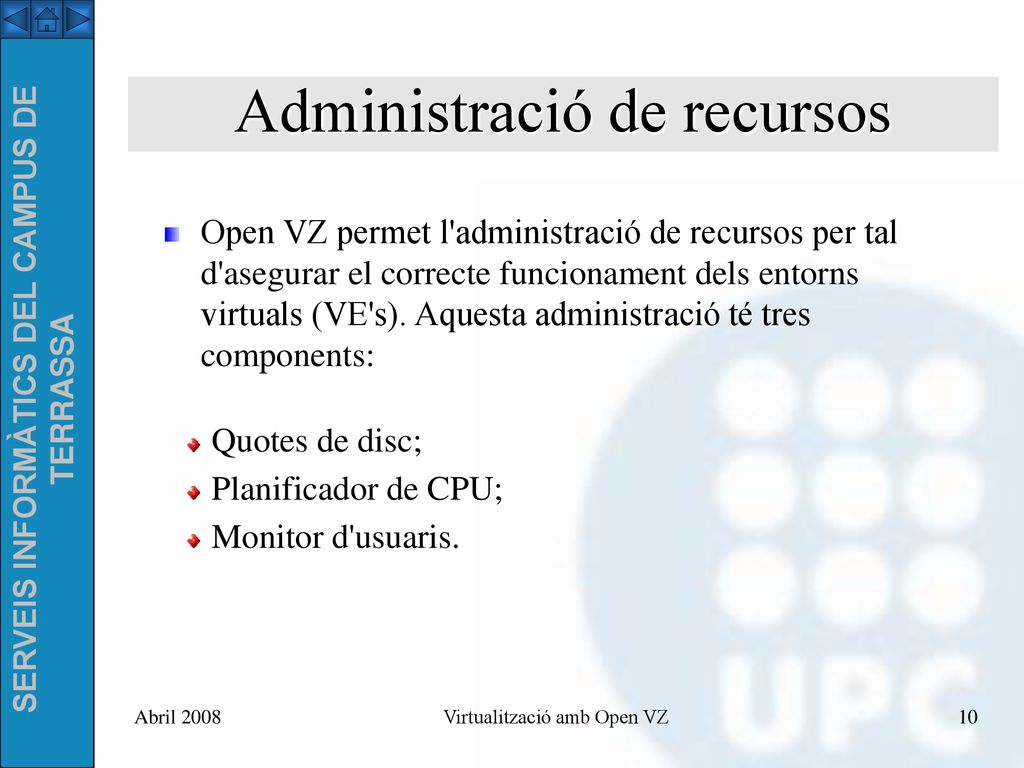 SERVEIS INFORMÀTICS DEL CAMPUS DE TERRASSA

Administració de recursos

Open VZ permet l'administració de recursos per tal d'asegurar el correcte funcionament dels entorns virtuals (VE's). Aquesta administració té tres components:

Quotes de disc;
Planificador de CPU;
Monitor d'usuaris.

UPC

Abril 2008
Virtualització amb Open VZ
10